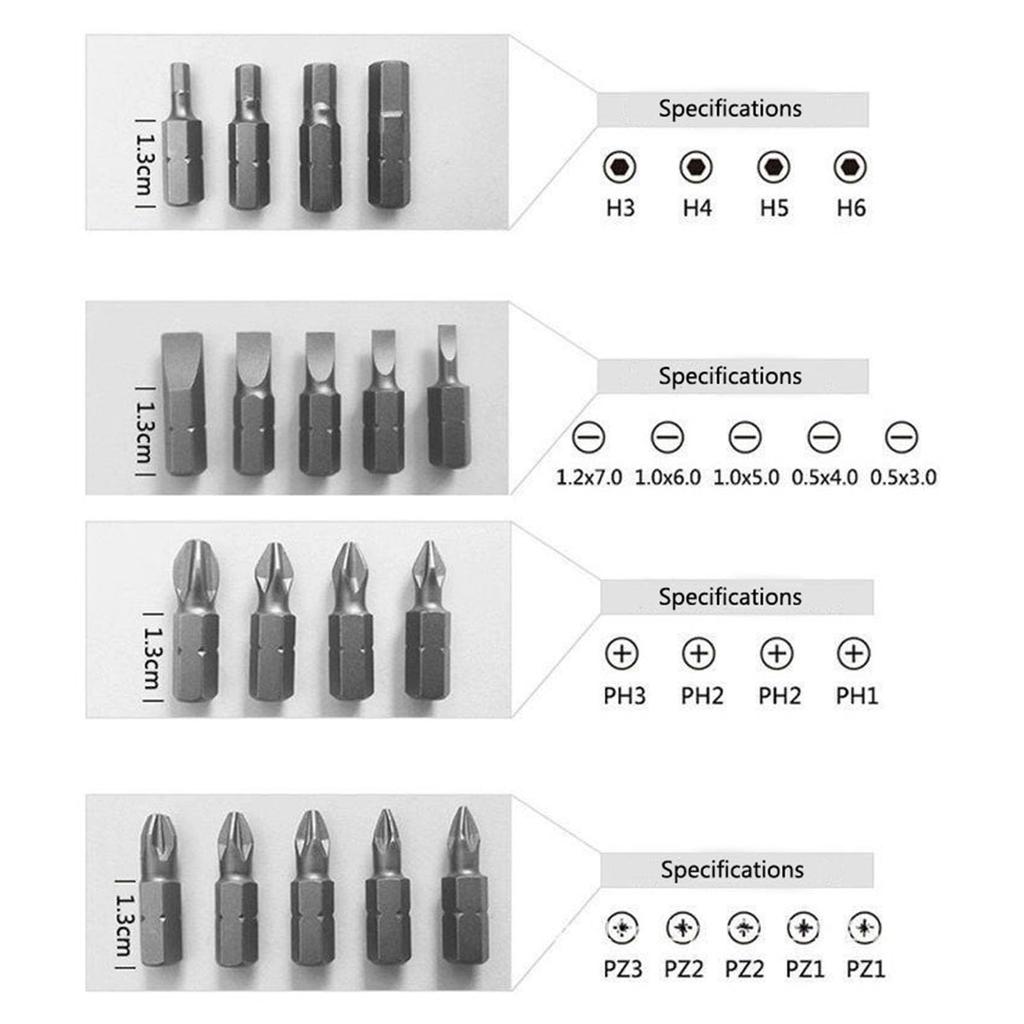 1.3cm

Specifications

H3 H4 H5 H6

1.3cm

Specifications

1.2x7.0 1.0x6.0 1.0x5.0 0.5x4.0 0.5x3.0

1.3cm

Specifications

PH3 PH2 PH2 PH1

1.3cm

Specifications

PZ3 PZ2 PZ2 PZ1 PZ1